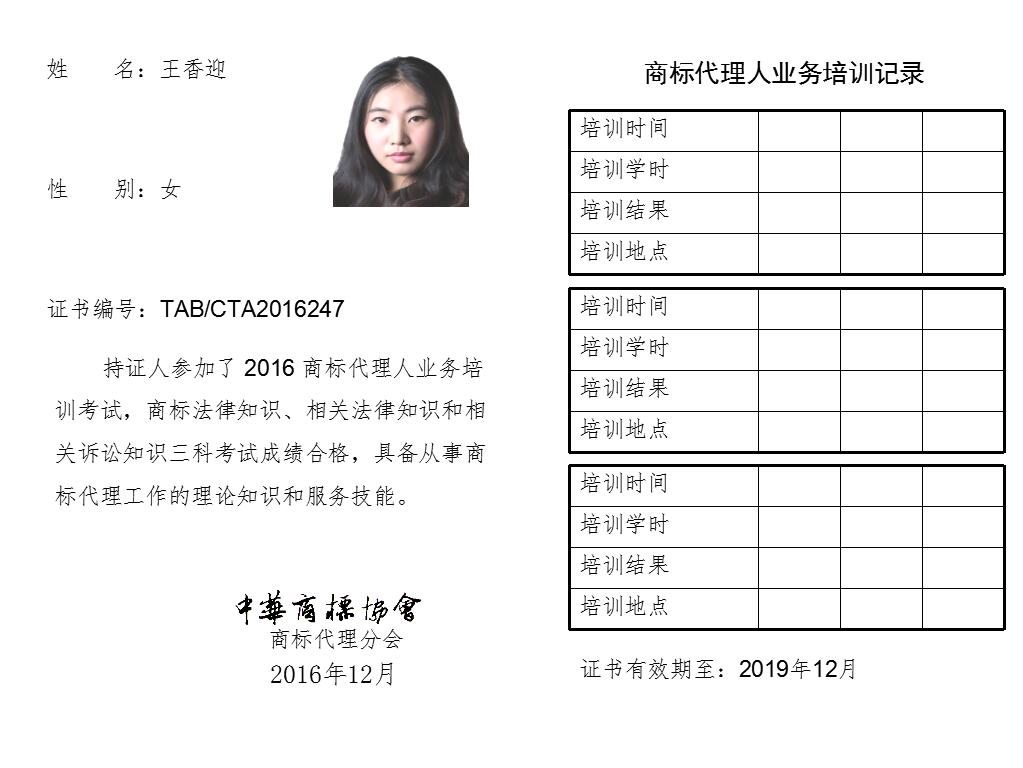 姓　名：王香迎

性　别：女

证书编号：TAB/CTA2016247

持证人参加了 2016 商标代理人业务培训考试，商标法律知识、相关法律知识和相关诉讼知识三科考试成绩合格，具备从事商标代理工作的理论知识和服务技能。

中華商標協會
商标代理分会
2016年12月

商标代理人业务培训记录

| 培训时间 | | | |
|---|---|---|---|
| 培训学时 | | | |
| 培训结果 | | | |
| 培训地点 | | | |

| 培训时间 | | | |
|---|---|---|---|
| 培训学时 | | | |
| 培训结果 | | | |
| 培训地点 | | | |

| 培训时间 | | | |
|---|---|---|---|
| 培训学时 | | | |
| 培训结果 | | | |
| 培训地点 | | | |

证书有效期至：2019年12月